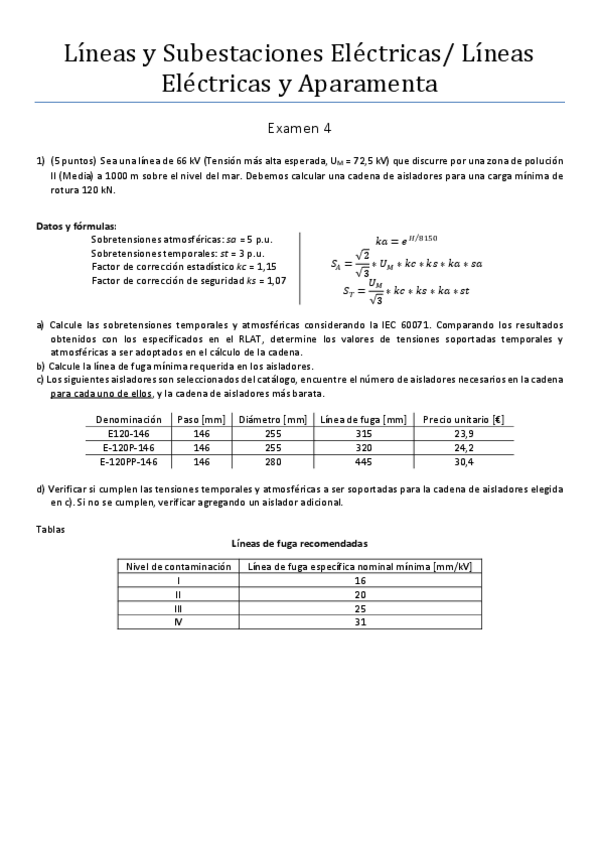 Líneas y Subestaciones Eléctricas/ Líneas Eléctricas y Aparamenta

Examen 4

1) (5 puntos) Sea una línea de 66 kV (Tensión más alta esperada, $U_M$ = 72,5 kV) que discurre por una zona de polución II (Media) a 1000 m sobre el nivel del mar. Debemos calcular una cadena de aisladores para una carga mínima de rotura 120 kN.

Datos y fórmulas:
Sobretensiones atmosféricas: $sa$ = 5 p.u.
Sobretensiones temporales: $st$ = 3 p.u.
Factor de corrección estadístico $kc$ = 1,15
Factor de corrección de seguridad $ks$ = 1,07

$ka = e^{H/8150}$
$S_A = \frac{\sqrt{2}}{\sqrt{3}} * U_M * kc * ks * ka * sa$
$S_T = \frac{U_M}{\sqrt{3}} * kc * ks * ka * st$

a) Calcule las sobretensiones temporales y atmosféricas considerando la IEC 60071. Comparando los resultados obtenidos con los especificados en el RLAT, determine los valores de tensiones soportadas temporales y atmosféricas a ser adoptados en el cálculo de la cadena.
b) Calcule la línea de fuga mínima requerida en los aisladores.
c) Los siguientes aisladores son seleccionados del catálogo, encuentre el número de aisladores necesarios en la cadena para cada uno de ellos, y la cadena de aisladores más barata.

| Denominación | Paso [mm] | Diámetro [mm] | Línea de fuga [mm] | Precio unitario [€] |
|---|---|---|---|---|
| E120-146 | 146 | 255 | 315 | 23,9 |
| E-120P-146 | 146 | 255 | 320 | 24,2 |
| E-120PP-146 | 146 | 280 | 445 | 30,4 |

d) Verificar si cumplen las tensiones temporales y atmosféricas a ser soportadas para la cadena de aisladores elegida en c). Si no se cumplen, verificar agregando un aislador adicional.

Tablas

Líneas de fuga recomendadas

| Nivel de contaminación | Línea de fuga específica nominal mínima [mm/kV] |
|---|---|
| I | 16 |
| II | 20 |
| III | 25 |
| IV | 31 |